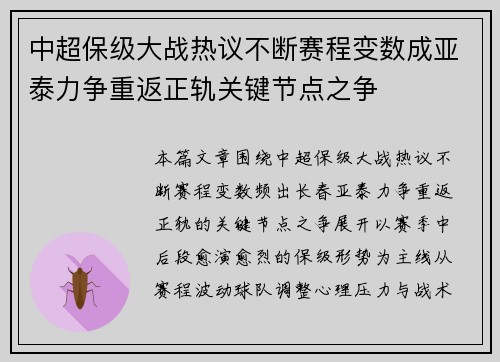 中超保级大战热议不断赛程变数成亚泰力争重返正轨关键节点之争

本篇文章围绕中超保级大战热议不断赛程变数频出长春亚泰力争重返正轨的关键节点之争展开以赛季中后段愈演愈烈的保级形势为主线从赛程波动球队调整心理压力与战术